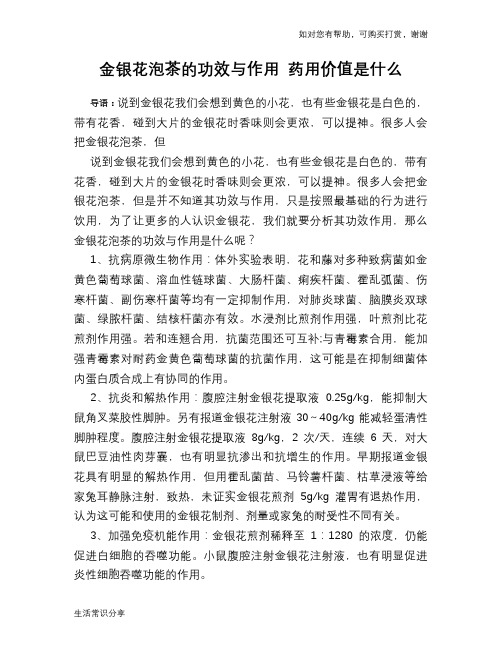 如对您有帮助，可购买打赏，谢谢

金银花泡茶的功效与作用 药用价值是什么

导语：说到金银花我们会想到黄色的小花，也有些金银花是白色的，带有花香，碰到大片的金银花时香味则会更浓，可以提神。很多人会把金银花泡茶，但

说到金银花我们会想到黄色的小花，也有些金银花是白色的，带有花香，碰到大片的金银花时香味则会更浓，可以提神。很多人会把金银花泡茶，但是并不知道其功效与作用，只是按照最基础的行为进行饮用，为了让更多的人认识金银花，我们就要分析其功效作用，那么金银花泡茶的功效与作用是什么呢？

1、抗病原微生物作用：体外实验表明，花和藤对多种致病菌如金黄色葡萄球菌、溶血性链球菌、大肠杆菌、痢疾杆菌、霍乱弧菌、伤寒杆菌、副伤寒杆菌等均有一定抑制作用，对肺炎球菌、脑膜炎双球菌、绿脓杆菌、结核杆菌亦有效。水浸剂比煎剂作用强，叶煎剂比花煎剂作用强。若和连翘合用，抗菌范围还可互补;与青霉素合用，能加强青霉素对耐药金黄色葡萄球菌的抗菌作用，这可能是在抑制细菌体内蛋白质合成上有协同的作用。

2、抗炎和解热作用：腹腔注射金银花提取液 0.25g/kg，能抑制大鼠角叉菜胶性脚肿。另有报道金银花注射液 30～40g/kg 能减轻蛋清性脚肿程度。腹腔注射金银花提取液 8g/kg，2 次/天，连续 6 天，对大鼠巴豆油性肉芽囊，也有明显抗渗出和抗增生的作用。早期报道金银花具有明显的解热作用，但用霍乱菌苗、马铃薯杆菌、枯草浸液等给家兔耳静脉注射，致热，未证实金银花煎剂 5g/kg 灌胃有退热作用，认为这可能和使用的金银花制剂、剂量或家兔的耐受性不同有关。

3、加强免疫机能作用：金银花煎剂稀释至 1：1280 的浓度，仍能促进白细胞的吞噬功能。小鼠腹腔注射金银花注射液，也有明显促进炎性细胞吞噬功能的作用。

生活常识分享